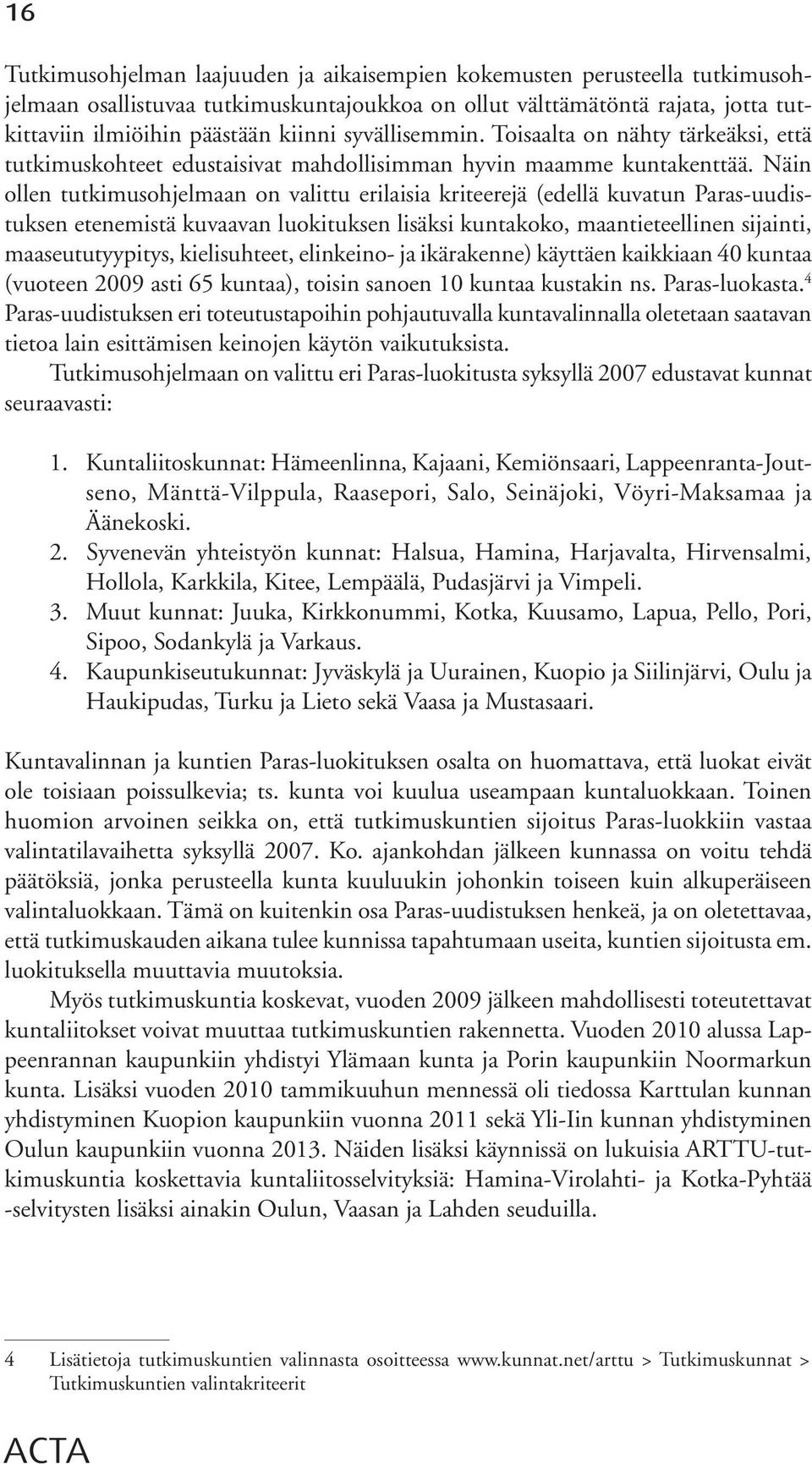 16

Tutkimusohjelman laajuuden ja aikaisempien kokemusten perusteella tutkimusohjelmaan osallistuvaa tutkimuskuntajoukkoa on ollut välttämätöntä rajata, jotta tutkittaviin ilmiöihin päästään kiinni syvällisemmin. Toisaalta on nähty tärkeäksi, että tutkimuskohteet edustaisivat mahdollisimman hyvin maamme kuntakenttää. Näin ollen tutkimusohjelmaan on valittu erilaisia kriteerejä (edellä kuvatun Paras-uudistuksen etenemistä kuvaavan luokituksen lisäksi kuntakoko, maantieteellinen sijainti, maaseututyypitys, kielisuhteet, elinkeino- ja ikärakenne) käyttäen kaikkiaan 40 kuntaa (vuoteen 2009 asti 65 kuntaa), toisin sanoen 10 kuntaa kustakin ns. Paras-luokasta.$^4$ Paras-uudistuksen eri toteutustapoihin pohjautuvalla kuntavalinnalla oletetaan saatavan tietoa lain esittämisen keinojen käytön vaikutuksista.

Tutkimusohjelmaan on valittu eri Paras-luokitusta syksyllä 2007 edustavat kunnat seuraavasti:

1. Kuntaliitoskunnat: Hämeenlinna, Kajaani, Kemiönsaari, Lappeenranta-Joutseno, Mänttä-Vilppula, Raasepori, Salo, Seinäjoki, Vöyri-Maksamaa ja Äänekoski.
2. Syvenevän yhteistyön kunnat: Halsua, Hamina, Harjavalta, Hirvensalmi, Hollola, Karkkila, Kitee, Lempäälä, Pudasjärvi ja Vimpeli.
3. Muut kunnat: Juuka, Kirkkonummi, Kotka, Kuusamo, Lapua, Pello, Pori, Sipoo, Sodankylä ja Varkaus.
4. Kaupunkiseutukunnat: Jyväskylä ja Uurainen, Kuopio ja Siilinjärvi, Oulu ja Haukipudas, Turku ja Lieto sekä Vaasa ja Mustasaari.

Kuntavalinnan ja kuntien Paras-luokituksen osalta on huomattava, että luokat eivät ole toisiaan poissulkevia; ts. kunta voi kuulua useampaan kuntaluokkaan. Toinen huomion arvoinen seikka on, että tutkimuskuntien sijoitus Paras-luokkiin vastaa valintatilavaihetta syksyllä 2007. Ko. ajankohdan jälkeen kunnassa on voitu tehdä päätöksiä, jonka perusteella kunta kuuluukin johonkin toiseen kuin alkuperäiseen valintaluokkaan. Tämä on kuitenkin osa Paras-uudistuksen henkeä, ja on oletettavaa, että tutkimuskauden aikana tulee kunnissa tapahtumaan useita, kuntien sijoitusta em. luokituksella muuttavia muutoksia.

Myös tutkimuskuntia koskevat, vuoden 2009 jälkeen mahdollisesti toteutettavat kuntaliitokset voivat muuttaa tutkimuskuntien rakennetta. Vuoden 2010 alussa Lappeenrannan kaupunkiin yhdistyi Ylämaan kunta ja Porin kaupunkiin Noormarkun kunta. Lisäksi vuoden 2010 tammikuuhun mennessä oli tiedossa Karttulan kunnan yhdistyminen Kuopion kaupunkiin vuonna 2011 sekä Yli-Iin kunnan yhdistyminen Oulun kaupunkiin vuonna 2013. Näiden lisäksi käynnissä on lukuisia ARTTU-tutkimuskuntia koskettavia kuntaliitosselvityksiä: Hamina-Virolahti- ja Kotka-Pyhtää -selvitysten lisäksi ainakin Oulun, Vaasan ja Lahden seuduilla.

4 Lisätietoja tutkimuskuntien valinnasta osoitteessa www.kunnat.net/arttu > Tutkimuskunnat > Tutkimuskuntien valintakriteerit

ACTA